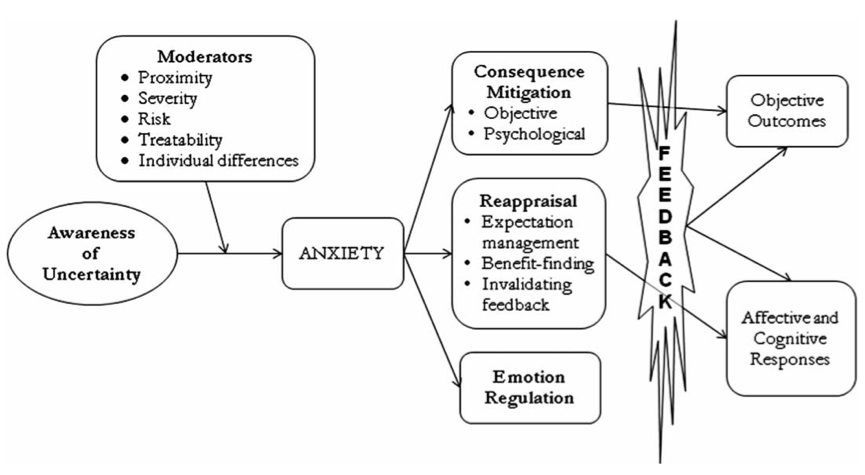 Moderators
• Proximity
• Severity
• Risk
• Treatability
• Individual differences

Awareness of Uncertainty

ANXIETY

Consequence Mitigation
• Objective
• Psychological

Reappraisal
• Expectation management
• Benefit-finding
• Invalidating feedback

Emotion Regulation

FEEDBACK

Objective Outcomes

Affective and Cognitive Responses